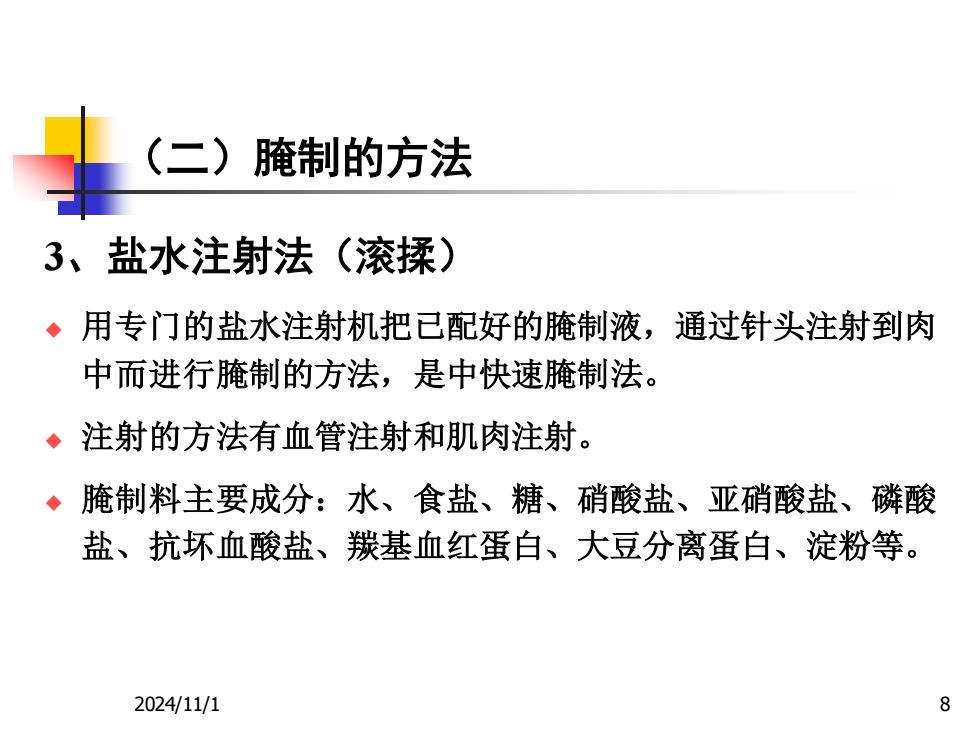 （二）腌制的方法

3、盐水注射法（滚揉）

用专门的盐水注射机把已配好的腌制液，通过针头注射到肉中而进行腌制的方法，是中快速腌制法。

注射的方法有血管注射和肌肉注射。

腌制料主要成分：水、食盐、糖、硝酸盐、亚硝酸盐、磷酸盐、抗坏血酸盐、羰基血红蛋白、大豆分离蛋白、淀粉等。

2024/11/1

8